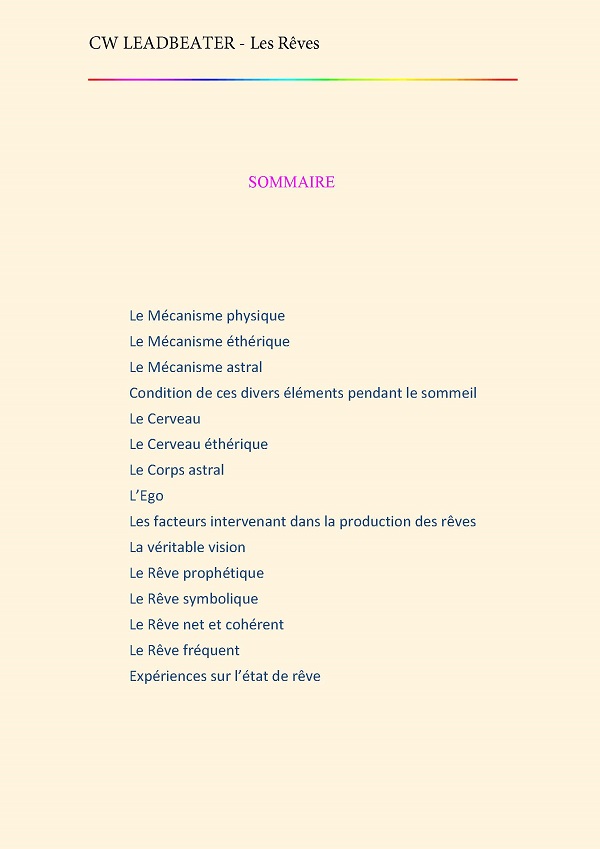 CW LEADBEATER - Les Rêves

SOMMAIRE

Le Mécanisme physique
Le Mécanisme éthérique
Le Mécanisme astral
Condition de ces divers éléments pendant le sommeil
Le Cerveau
Le Cerveau éthérique
Le Corps astral
L'Ego
Les facteurs intervenant dans la production des rêves
La véritable vision
Le Rêve prophétique
Le Rêve symbolique
Le Rêve net et cohérent
Le Rêve fréquent
Expériences sur l'état de rêve